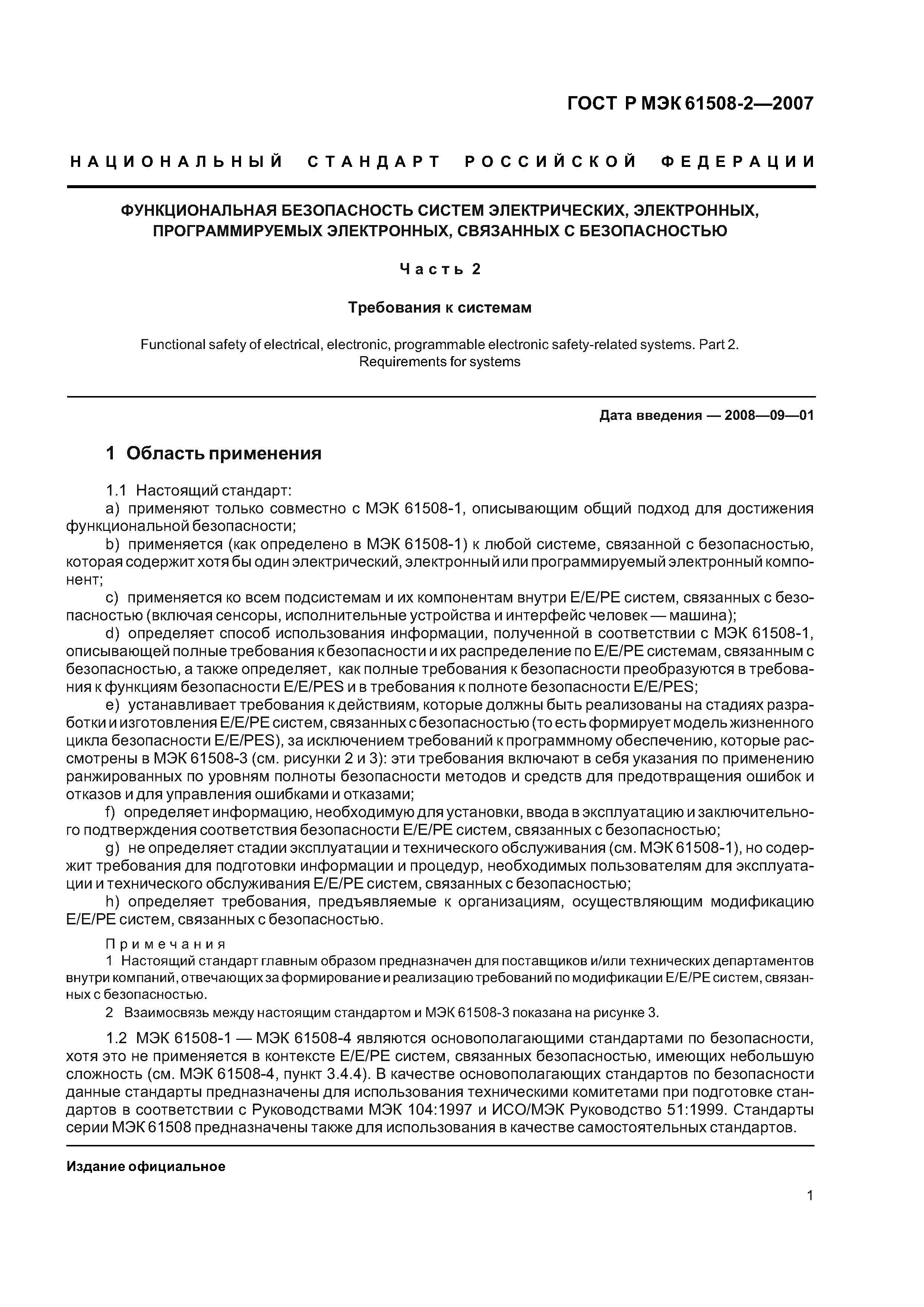 ГОСТ Р МЭК 61508-2—2007

НАЦИОНАЛЬНЫЙ СТАНДАРТ РОССИЙСКОЙ ФЕДЕРАЦИИ

ФУНКЦИОНАЛЬНАЯ БЕЗОПАСНОСТЬ СИСТЕМ ЭЛЕКТРИЧЕСКИХ, ЭЛЕКТРОННЫХ, ПРОГРАММИРУЕМЫХ ЭЛЕКТРОННЫХ, СВЯЗАННЫХ С БЕЗОПАСНОСТЬЮ

Часть 2

Требования к системам

Functional safety of electrical, electronic, programmable electronic safety-related systems. Part 2. Requirements for systems

Дата введения — 2008—09—01

1 Область применения

1.1 Настоящий стандарт:

a) применяют только совместно с МЭК 61508-1, описывающим общий подход для достижения функциональной безопасности;

b) применяется (как определено в МЭК 61508-1) к любой системе, связанной с безопасностью, которая содержит хотя бы один электрический, электронный или программируемый электронный компонент;

c) применяется ко всем подсистемам и их компонентам внутри E/E/PE систем, связанных с безопасностью (включая сенсоры, исполнительные устройства и интерфейс человек — машина);

d) определяет способ использования информации, полученной в соответствии с МЭК 61508-1, описывающей полные требования к безопасности и их распределение по E/E/PE системам, связанным с безопасностью, а также определяет, как полные требования к безопасности преобразуются в требования к функциям безопасности E/E/PES и в требования к полноте безопасности E/E/PES;

e) устанавливает требования к действиям, которые должны быть реализованы на стадиях разработки и изготовления E/E/PE систем, связанных с безопасностью (то есть формирует модель жизненного цикла безопасности E/E/PES), за исключением требований к программному обеспечению, которые рассмотрены в МЭК 61508-3 (см. рисунки 2 и 3): эти требования включают в себя указания по применению ранжированных по уровням полноты безопасности методов и средств для предотвращения ошибок и отказов и для управления ошибками и отказами;

f) определяет информацию, необходимую для установки, ввода в эксплуатацию и заключительного подтверждения соответствия безопасности E/E/PE систем, связанных с безопасностью;

g) не определяет стадии эксплуатации и технического обслуживания (см. МЭК 61508-1), но содержит требования для подготовки информации и процедур, необходимых пользователям для эксплуатации и технического обслуживания E/E/PE систем, связанных с безопасностью;

h) определяет требования, предъявляемые к организациям, осуществляющим модификацию E/E/PE систем, связанных с безопасностью.

Примечания

1 Настоящий стандарт главным образом предназначен для поставщиков и/или технических департаментов внутри компаний, отвечающих за формирование и реализацию требований по модификации E/E/PE систем, связанных с безопасностью.

2 Взаимосвязь между настоящим стандартом и МЭК 61508-3 показана на рисунке 3.

1.2 МЭК 61508-1 — МЭК 61508-4 являются основополагающими стандартами по безопасности, хотя это не применяется в контексте E/E/PE систем, связанных безопасностью, имеющих небольшую сложность (см. МЭК 61508-4, пункт 3.4.4). В качестве основополагающих стандартов по безопасности данные стандарты предназначены для использования техническими комитетами при подготовке стандартов в соответствии с Руководствами МЭК 104:1997 и ИСО/МЭК Руководство 51:1999. Стандарты серии МЭК 61508 предназначены также для использования в качестве самостоятельных стандартов.

Издание официальное

1